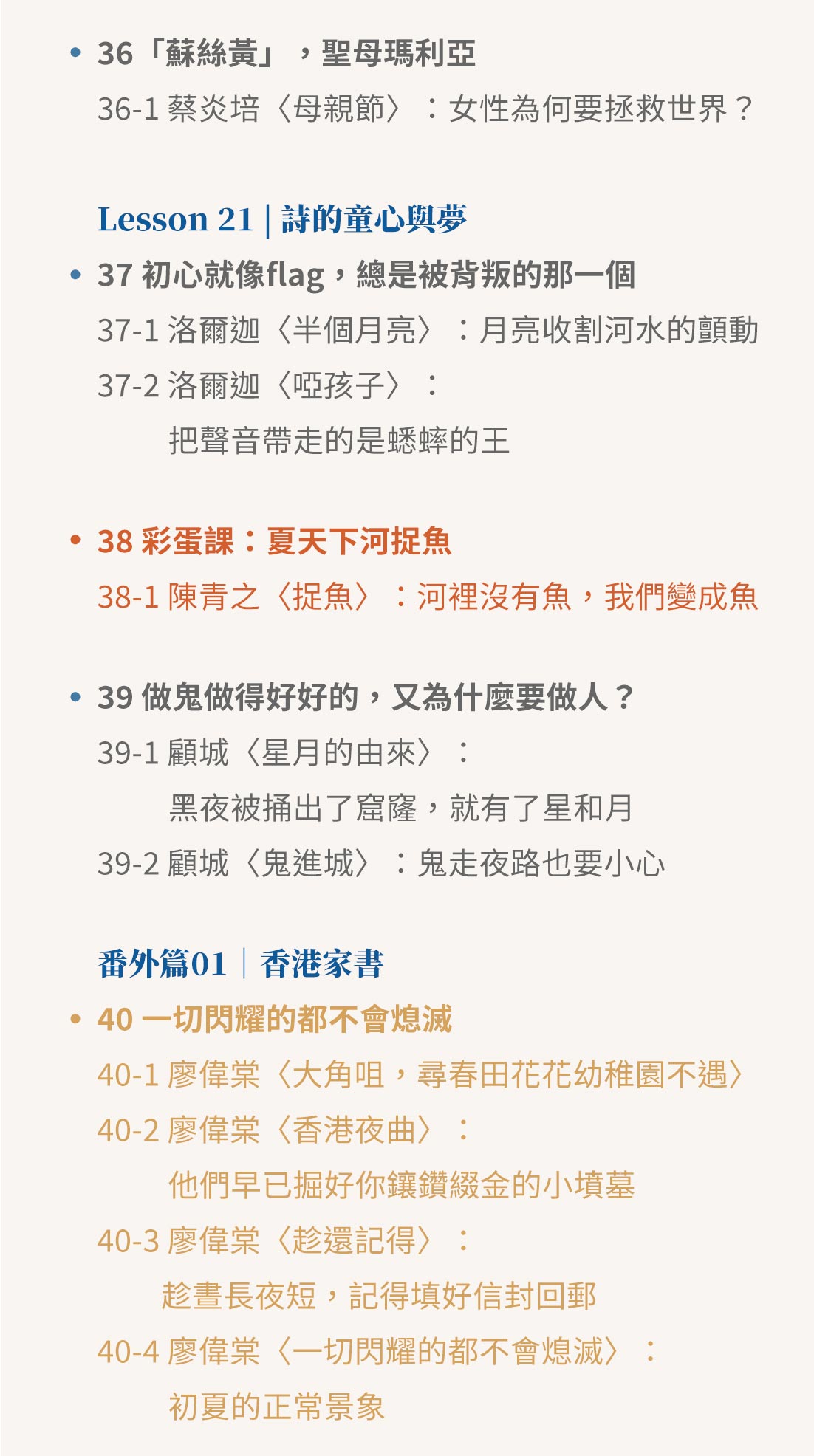 • 36「蘇絲黃」，聖母瑪利亞

36-1 蔡炎培〈母親節〉：女性為何要拯救世界？

Lesson 21 | 詩的童心與夢

• 37 初心就像flag，總是被背叛的那一個

37-1 洛爾迦〈半個月亮〉：月亮收割河水的顫動

37-2 洛爾迦〈啞孩子〉：

把聲音帶走的是蟋蟀的王

• 38 彩蛋課：夏天下河捉魚

38-1 陳青之〈捉魚〉：河裡沒有魚，我們變成魚

• 39 做鬼做得好好的，又為什麼要做人？

39-1 顧城〈星月的由來〉：

黑夜被捅出了窟窿，就有了星和月

39-2 顧城〈鬼進城〉：鬼走夜路也要小心

番外篇01 | 香港家書

• 40 一切閃耀的都不會熄滅

40-1 廖偉棠〈大角咀，尋春田花花幼稚園不遇〉

40-2 廖偉棠〈香港夜曲〉：

他們早已掘好你鑲鑽綴金的小墳墓

40-3 廖偉棠〈趁還記得〉：

趁晝長夜短，記得填好信封回郵

40-4 廖偉棠〈一切閃耀的都不會熄滅〉：

初夏的正常景象